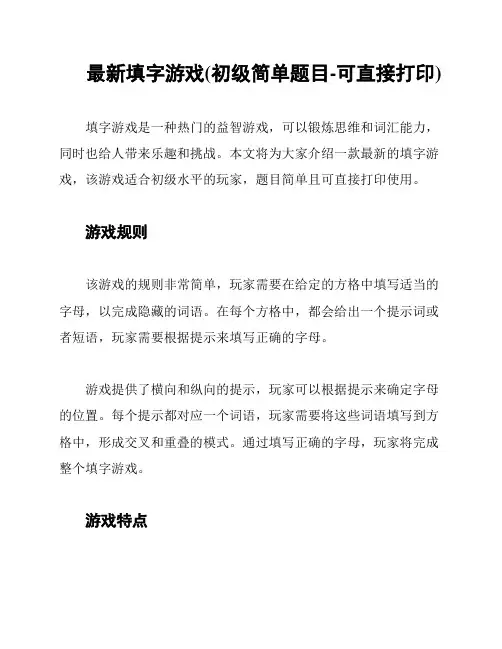 最新填字游戏(初级简单题目-可直接打印)

填字游戏是一种热门的益智游戏，可以锻炼思维和词汇能力，同时也给人带来乐趣和挑战。本文将为大家介绍一款最新的填字游戏，该游戏适合初级水平的玩家，题目简单且可直接打印使用。

游戏规则

该游戏的规则非常简单，玩家需要在给定的方格中填写适当的字母，以完成隐藏的词语。在每个方格中，都会给出一个提示词或者短语，玩家需要根据提示来填写正确的字母。

游戏提供了横向和纵向的提示，玩家可以根据提示来确定字母的位置。每个提示都对应一个词语，玩家需要将这些词语填写到方格中，形成交叉和重叠的模式。通过填写正确的字母，玩家将完成整个填字游戏。

游戏特点